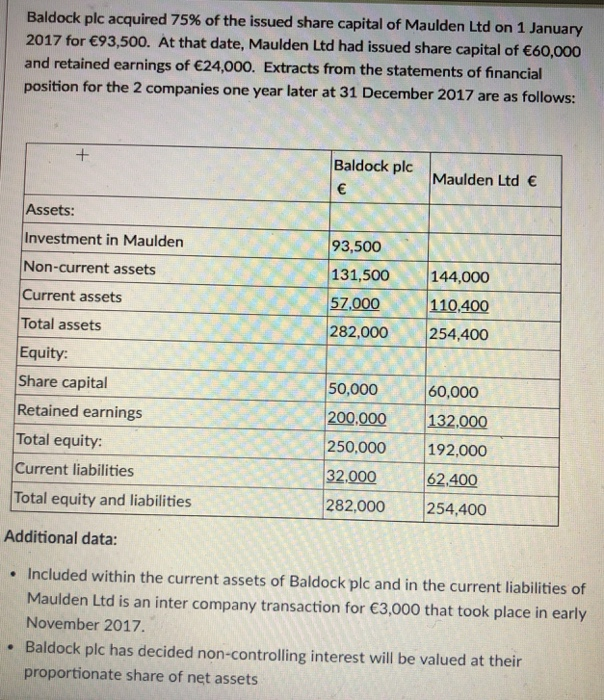 Baldock plc acquired 75% of the issued share capital of Maulden Ltd on 1 January 2017 for €93,500. At that date, Maulden Ltd had issued share capital of €60,000 and retained earnings of €24,000. Extracts from the statements of financial position for the 2 companies one year later at 31 December 2017 are as follows:

| + | Baldock plc € | Maulden Ltd € |
|---|---|---|
| Assets: | | |
| Investment in Maulden | 93,500 | |
| Non-current assets | 131,500 | 144,000 |
| Current assets | 57,000 | 110,400 |
| Total assets | 282,000 | 254,400 |
| Equity: | | |
| Share capital | 50,000 | 60,000 |
| Retained earnings | 200,000 | 132,000 |
| Total equity: | 250,000 | 192,000 |
| Current liabilities | 32,000 | 62,400 |
| Total equity and liabilities | 282,000 | 254,400 |

Additional data:

• Included within the current assets of Baldock plc and in the current liabilities of Maulden Ltd is an inter company transaction for €3,000 that took place in early November 2017.
• Baldock plc has decided non-controlling interest will be valued at their proportionate share of net assets